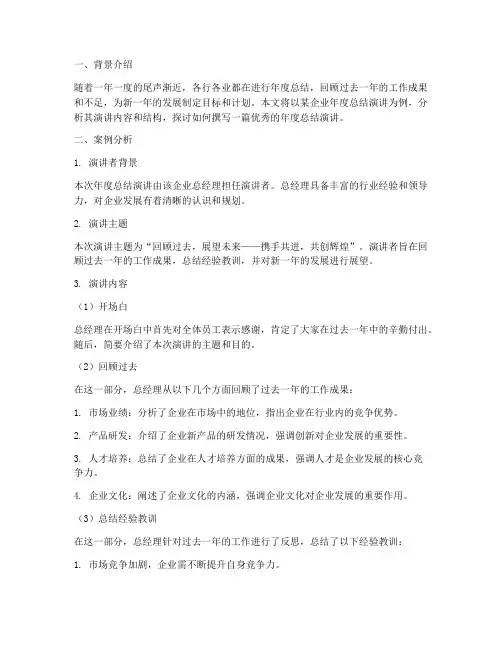 一、背景介绍

随着一年一度的尾声渐近，各行各业都在进行年度总结，回顾过去一年的工作成果和不足，为新一年的发展制定目标和计划。本文将以某企业年度总结演讲为例，分析其演讲内容和结构，探讨如何撰写一篇优秀的年度总结演讲。

二、案例分析

1. 演讲者背景

本次年度总结演讲由该企业总经理担任演讲者。总经理具备丰富的行业经验和领导力，对企业发展有着清晰的认识和规划。

2. 演讲主题

本次演讲主题为“回顾过去，展望未来——携手共进，共创辉煌”。演讲者旨在回顾过去一年的工作成果，总结经验教训，并对新一年的发展进行展望。

3. 演讲内容

（1）开场白

总经理在开场白中首先对全体员工表示感谢，肯定了大家在过去一年中的辛勤付出。随后，简要介绍了本次演讲的主题和目的。

（2）回顾过去

在这一部分，总经理从以下几个方面回顾了过去一年的工作成果：

1. 市场业绩：分析了企业在市场中的地位，指出企业在行业内的竞争优势。

2. 产品研发：介绍了企业新产品的研发情况，强调创新对企业发展的重要性。

3. 人才培养：总结了企业在人才培养方面的成果，强调人才是企业发展的核心竞争力。

4. 企业文化：阐述了企业文化的内涵，强调企业文化对企业发展的重要作用。

（3）总结经验教训

在这一部分，总经理针对过去一年的工作进行了反思，总结了以下经验教训：

1. 市场竞争加剧，企业需不断提升自身竞争力。